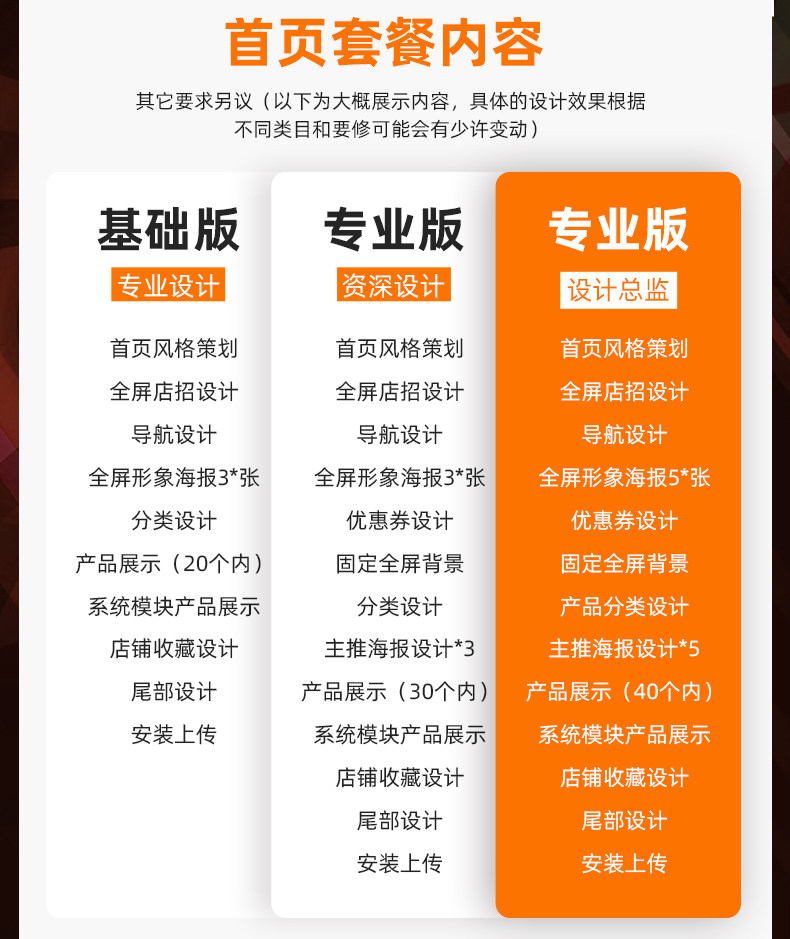 首页套餐内容

其它要求另议（以下为大概展示内容，具体的设计效果根据不同类目和要修可能会有少许变动）

基础版
专业设计
首页风格策划
全屏店招设计
导航设计
全屏形象海报3*张
分类设计
产品展示（20个内）
系统模块产品展示
店铺收藏设计
尾部设计
安装上传

专业版
资深设计
首页风格策划
全屏店招设计
导航设计
全屏形象海报3*张
优惠券设计
固定全屏背景
分类设计
主推海报设计*3
产品展示（30个内）
系统模块产品展示
店铺收藏设计
尾部设计
安装上传

专业版
设计总监
首页风格策划
全屏店招设计
导航设计
全屏形象海报5*张
优惠券设计
固定全屏背景
产品分类设计
主推海报设计*5
产品展示（40个内）
系统模块产品展示
店铺收藏设计
尾部设计
安装上传